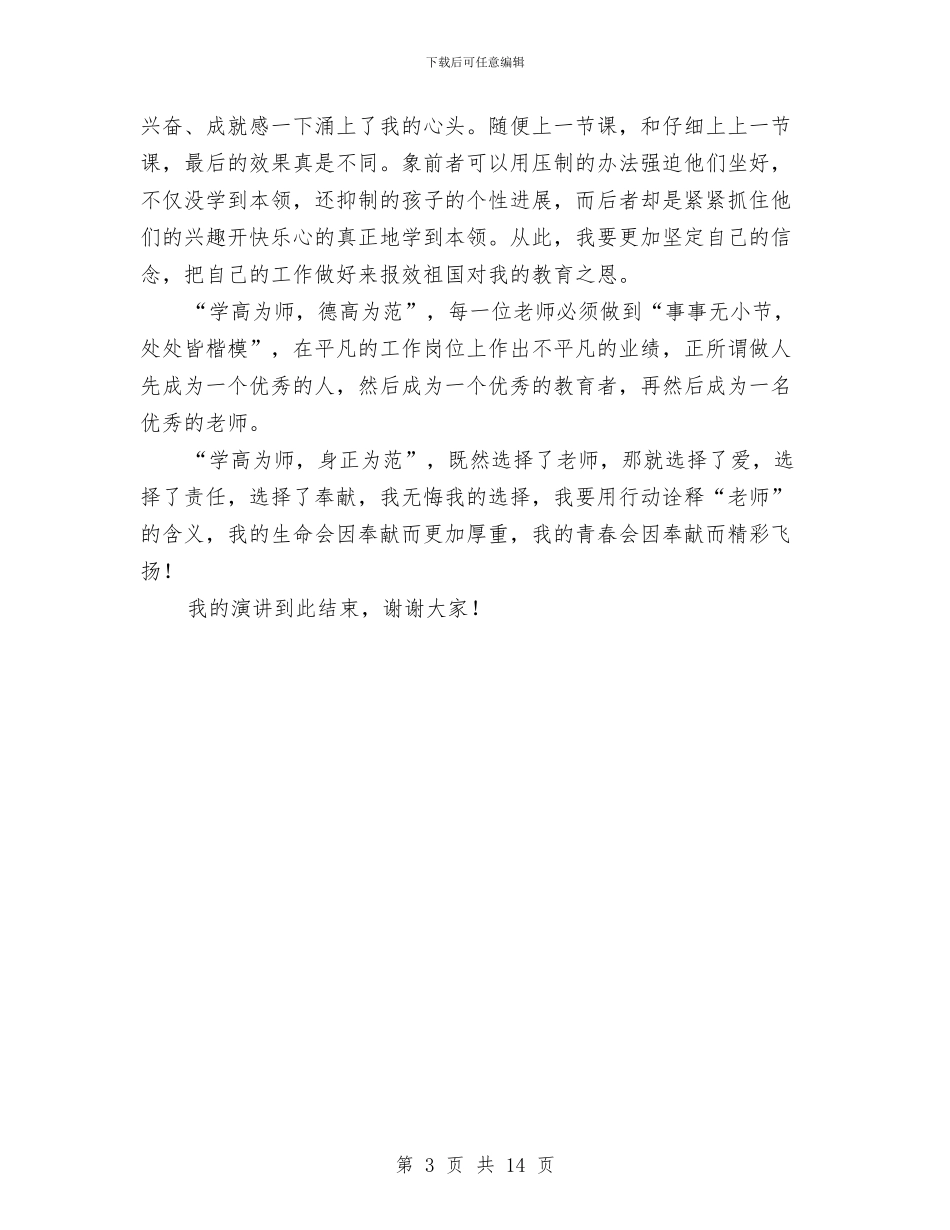 下载后可任意编辑

兴奋、成就感一下涌上了我的心头。随便上一节课，和仔细上上一节课，最后的效果真是不同。象前者可以用压制的办法强迫他们坐好，不仅没学到本领，还抑制的孩子的个性进展，而后者却是紧紧抓住他们的兴趣开快乐心的真正地学到本领。从此，我要更加坚定自己的信念，把自己的工作做好来报效祖国对我的教育之恩。

“学高为师，德高为范”，每一位老师必须做到“事事无小节，处处皆楷模”，在平凡的工作岗位上作出不平凡的业绩，正所谓做人先成为一个优秀的人，然后成为一个优秀的教育者，再然后成为一名优秀的老师。

“学高为师，身正为范”，既然选择了老师，那就选择了爱，选择了责任，选择了奉献，我无悔我的选择，我要用行动诠释“老师”的含义，我的生命会因奉献而更加厚重，我的青春会因奉献而精彩飞扬！

我的演讲到此结束，谢谢大家！

第 3 页 共 14 页